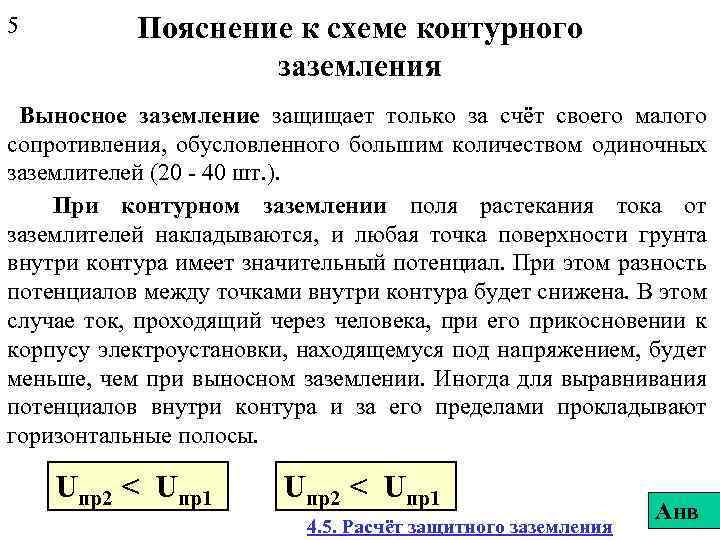 5

Пояснение к схеме контурного заземления

Выносное заземление защищает только за счёт своего малого сопротивления, обусловленного большим количеством одиночных заземлителей (20 - 40 шт.).

При контурном заземлении поля растекания тока от заземлителей накладываются, и любая точка поверхности грунта внутри контура имеет значительный потенциал. При этом разность потенциалов между точками внутри контура будет снижена. В этом случае ток, проходящий через человека, при его прикосновении к корпусу электроустановки, находящемуся под напряжением, будет меньше, чем при выносном заземлении. Иногда для выравнивания потенциалов внутри контура и за его пределами прокладывают горизонтальные полосы.

$U_{пр2} < U_{пр1}$

$U_{пр2} < U_{пр1}$

Анв

4.5. Расчёт защитного заземления